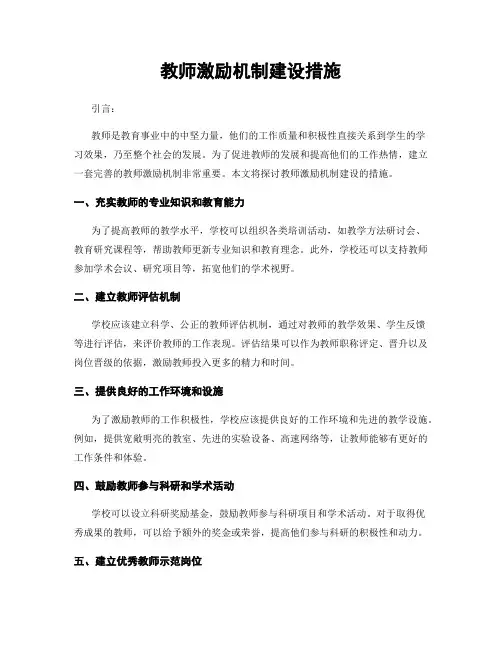 教师激励机制建设措施

引言：

教师是教育事业中的中坚力量，他们的工作质量和积极性直接关系到学生的学习效果，乃至整个社会的发展。为了促进教师的发展和提高他们的工作热情，建立一套完善的教师激励机制非常重要。本文将探讨教师激励机制建设的措施。

一、充实教师的专业知识和教育能力

为了提高教师的教学水平，学校可以组织各类培训活动，如教学方法研讨会、教育研究课程等，帮助教师更新专业知识和教育理念。此外，学校还可以支持教师参加学术会议、研究项目等，拓宽他们的学术视野。

二、建立教师评估机制

学校应该建立科学、公正的教师评估机制，通过对教师的教学效果、学生反馈等进行评估，来评价教师的工作表现。评估结果可以作为教师职称评定、晋升以及岗位晋级的依据，激励教师投入更多的精力和时间。

三、提供良好的工作环境和设施

为了激励教师的工作积极性，学校应该提供良好的工作环境和先进的教学设施。例如，提供宽敞明亮的教室、先进的实验设备、高速网络等，让教师能够有更好的工作条件和体验。

四、鼓励教师参与科研和学术活动

学校可以设立科研奖励基金，鼓励教师参与科研项目和学术活动。对于取得优秀成果的教师，可以给予额外的奖金或荣誉，提高他们参与科研的积极性和动力。

五、建立优秀教师示范岗位